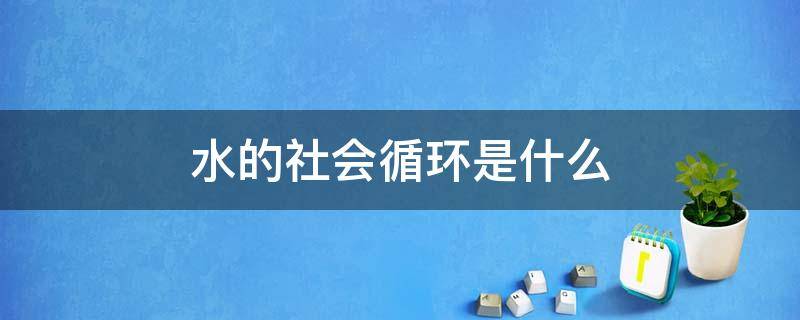 水的社会循环是什么